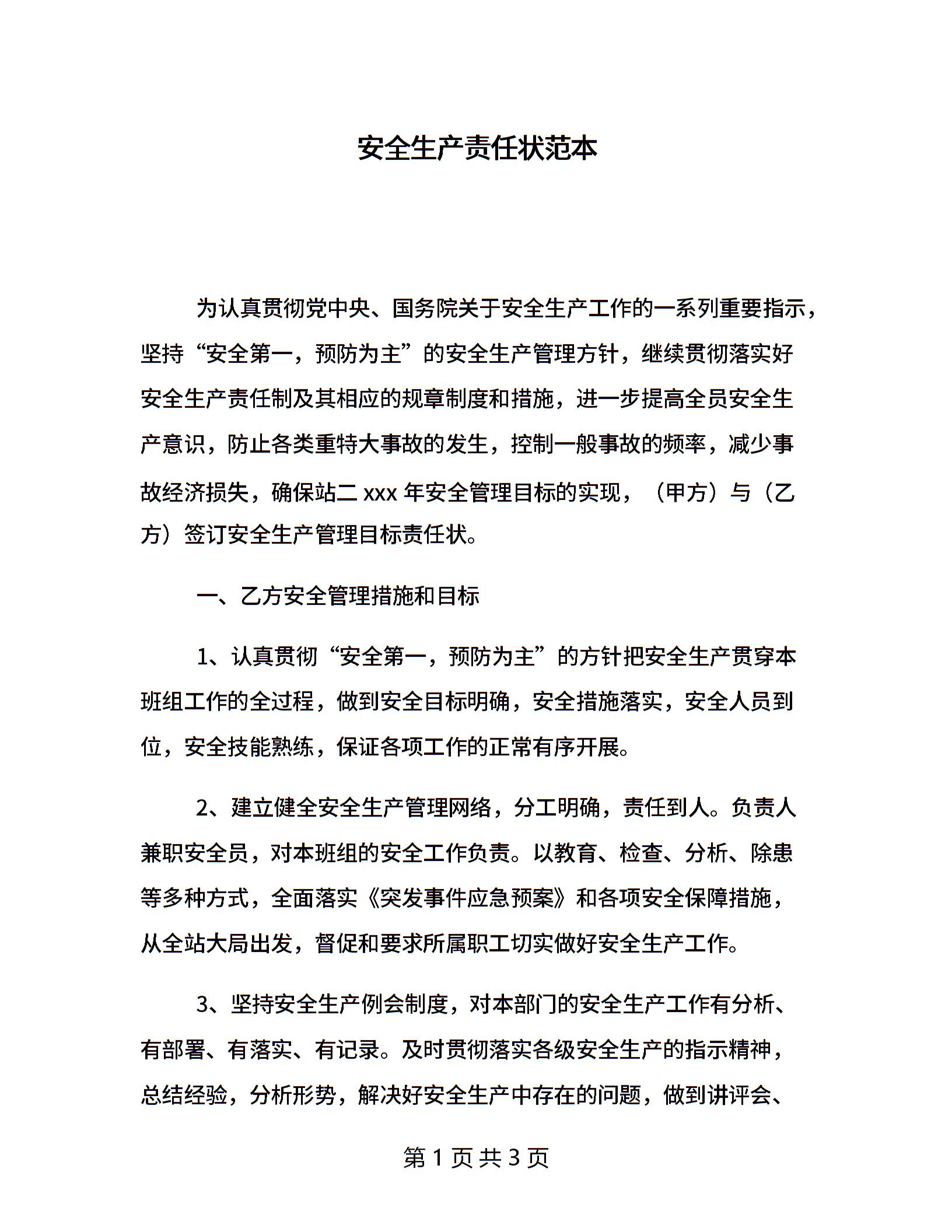 安全生产责任状范本

为认真贯彻党中央、国务院关于安全生产工作的一系列重要指示，坚持“安全第一，预防为主”的安全生产管理方针，继续贯彻落实好安全生产责任制及其相应的规章制度和措施，进一步提高全员安全生产意识，防止各类重特大事故的发生，控制一般事故的频率，减少事故经济损失，确保站二xxx年安全管理目标的实现，（甲方）与（乙方）签订安全生产管理目标责任状。

一、乙方安全管理措施和目标

1、认真贯彻“安全第一，预防为主”的方针把安全生产贯穿本班组工作的全过程，做到安全目标明确，安全措施落实，安全人员到位，安全技能熟练，保证各项工作的正常有序开展。

2、建立健全安全生产管理网络，分工明确，责任到人。负责人兼职安全员，对本班组的安全工作负责。以教育、检查、分析、除患等多种方式，全面落实《突发事件应急预案》和各项安全保障措施，从全站大局出发，督促和要求所属职工切实做好安全生产工作。

3、坚持安全生产例会制度，对本部门的安全生产工作有分析、有部署、有落实、有记录。及时贯彻落实各级安全生产的指示精神，总结经验，分析形势，解决好安全生产中存在的问题，做到讲评会、

第1页共3页